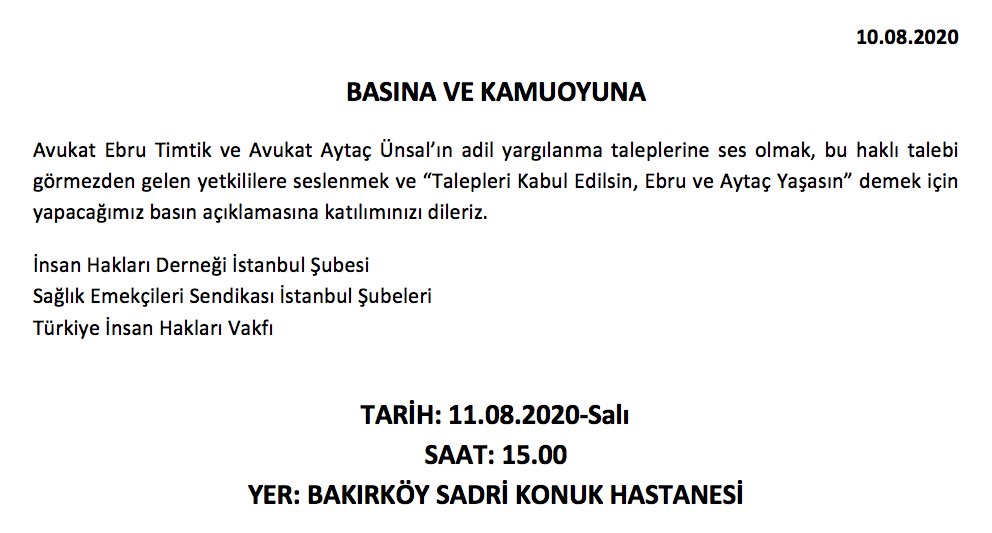 10.08.2020

BASINA VE KAMUOYUNA

Avukat Ebru Timtik ve Avukat Aytaç Ünsal'ın adil yargılanma taleplerine ses olmak, bu haklı talebi görmezden gelen yetkililere seslenmek ve "Talepleri Kabul Edilsin, Ebru ve Aytaç Yaşasın" demek için yapacağımız basın açıklamasına katılımınızı dileriz.

İnsan Hakları Derneği İstanbul Şubesi
Sağlık Emekçileri Sendikası İstanbul Şubeleri
Türkiye İnsan Hakları Vakfı

TARİH: 11.08.2020-Salı
SAAT: 15.00
YER: BAKIRKÖY SADRİ KONUK HASTANESİ